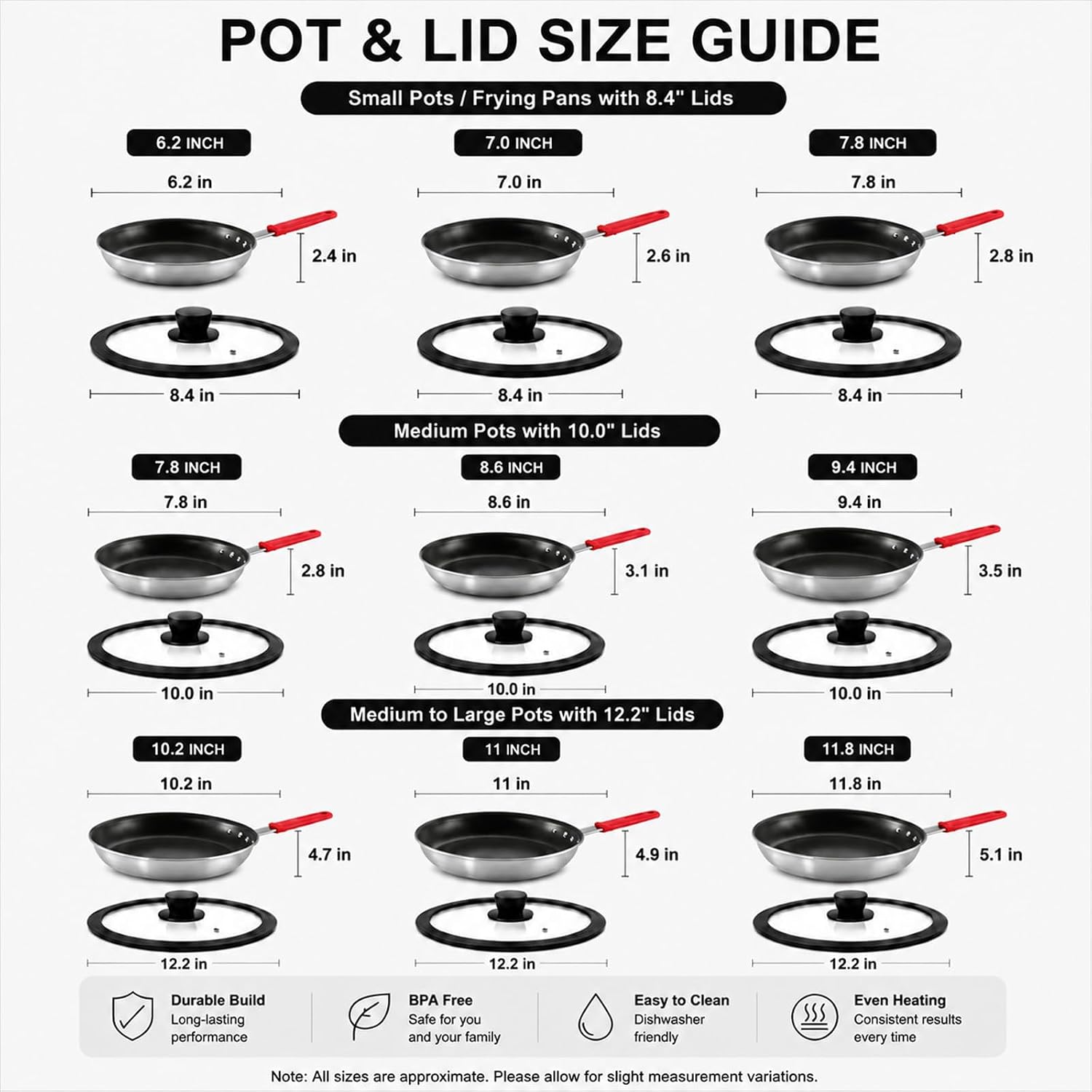 POT & LID SIZE GUIDE

Small Pots / Frying Pans with 8.4" Lids

6.2 INCH
6.2 in
2.4 in
8.4 in

7.0 INCH
7.0 in
2.6 in
8.4 in

7.8 INCH
7.8 in
2.8 in
8.4 in

Medium Pots with 10.0" Lids

7.8 INCH
7.8 in
2.8 in
10.0 in

8.6 INCH
8.6 in
3.1 in
10.0 in

9.4 INCH
9.4 in
3.5 in
10.0 in

Medium to Large Pots with 12.2" Lids

10.2 INCH
10.2 in
4.7 in
12.2 in

11 INCH
11 in
4.9 in
12.2 in

11.8 INCH
11.8 in
5.1 in
12.2 in

Durable Build
Long-lasting performance

BPA Free
Safe for you and your family

Easy to Clean
Dishwasher friendly

Even Heating
Consistent results every time

Note: All sizes are approximate. Please allow for slight measurement variations.